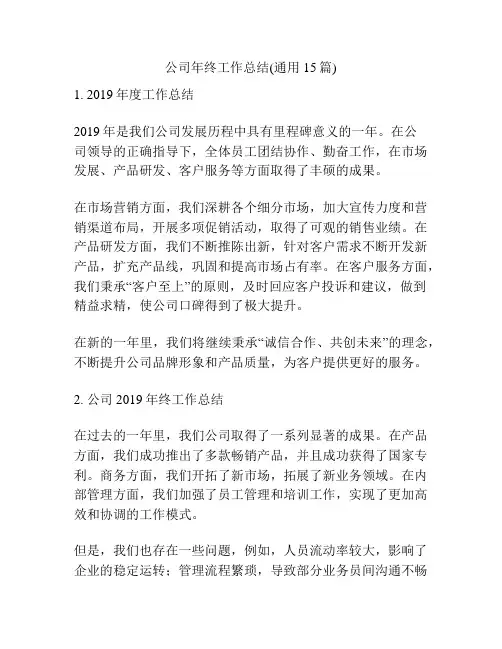 公司年终工作总结(通用 15 篇)

1. 2019 年度工作总结

2019 年是我们公司发展历程中具有里程碑意义的一年。在公司领导的正确指导下，全体员工团结协作、勤奋工作，在市场发展、产品研发、客户服务等方面取得了丰硕的成果。

在市场营销方面，我们深耕各个细分市场，加大宣传力度和营销渠道布局，开展多项促销活动，取得了可观的销售业绩。在产品研发方面，我们不断推陈出新，针对客户需求不断开发新产品，扩充产品线，巩固和提高市场占有率。在客户服务方面，我们秉承“客户至上”的原则，及时回应客户投诉和建议，做到精益求精，使公司口碑得到了极大提升。

在新的一年里，我们将继续秉承“诚信合作、共创未来”的理念，不断提升公司品牌形象和产品质量，为客户提供更好的服务。

2. 公司 2019 年终工作总结

在过去的一年里，我们公司取得了一系列显著的成果。在产品方面，我们成功推出了多款畅销产品，并且成功获得了国家专利。商务方面，我们开拓了新市场，拓展了新业务领域。在内部管理方面，我们加强了员工管理和培训工作，实现了更加高效和协调的工作模式。

但是，我们也存在一些问题，例如，人员流动率较大，影响了企业的稳定运转；管理流程繁琐，导致部分业务员间沟通不畅